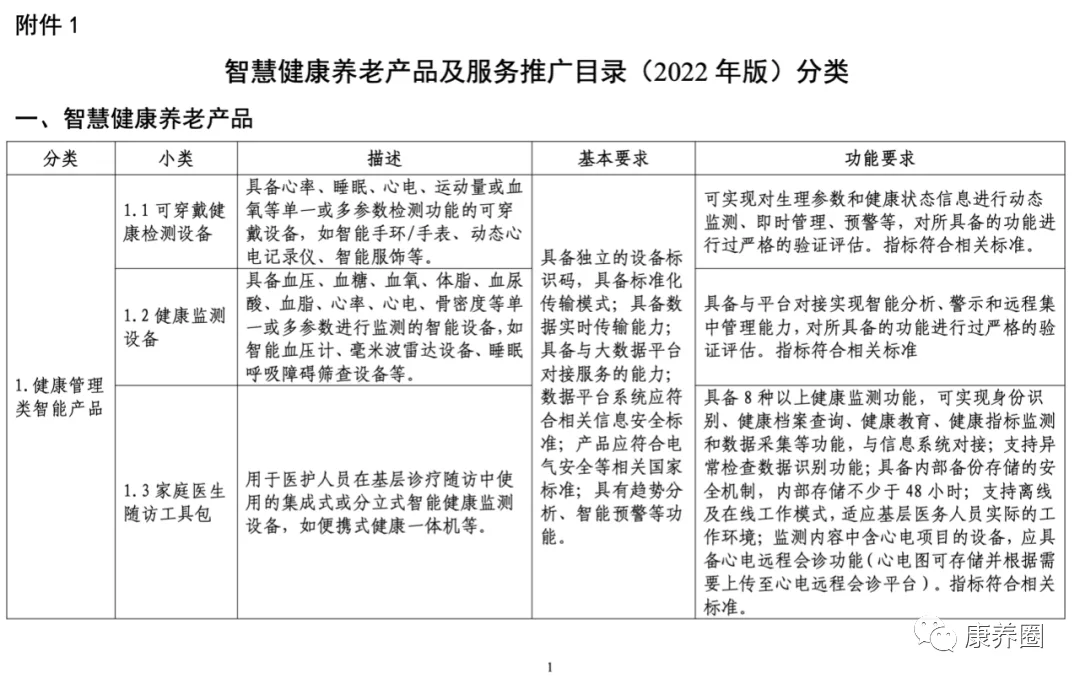 附件1

智慧健康养老产品及服务推广目录（2022年版）分类

一、智慧健康养老产品

| 分类 | 小类 | 描述 | 基本要求 | 功能要求 |
|---|---|---|---|---|
| 1.健康管理类智能产品 | 1.1可穿戴健康检测设备 | 具备心率、睡眠、心电、运动量或血氧等单一或多参数检测功能的可穿戴设备，如智能手环/手表、动态心电记录仪、智能服饰等。 | 具备独立的设备标识码，具备标准化传输模式；具备数据实时传输能力；具备与大数据平台对接服务的能力；数据平台系统应符合相关信息安全标准；产品应符合电气安全等相关国家标准；具有趋势分析、智能预警等功能。 | 可实现对生理参数和健康状态信息进行动态监测、即时管理、预警等，对所具备的功能进行过严格的验证评估。指标符合相关标准。 |
|  | 1.2健康监测设备 | 具备血压、血糖、血氧、体脂、血尿酸、血脂、心率、心电、骨密度等单一或多参数进行监测的智能设备，如智能血压计、毫米波雷达设备、睡眠呼吸障碍筛查设备等。 |  | 具备与平台对接实现智能分析、警示和远程集中管理能力，对所具备的功能进行过严格的验证评估。指标符合相关标准 |
|  | 1.3家庭医生随访工具包 | 用于医护人员在基层诊疗随访中使用的集成式或分立式智能健康监测设备，如便携式健康一体机等。 |  | 具备8种以上健康监测功能，可实现身份识别、健康档案查询、健康教育、健康指标监测和数据采集等功能，与信息系统对接；支持异常检查数据识别功能；具备内部备份存储的安全机制，内部存储不少于48小时；支持离线及在线工作模式，适应基层医务人员实际的工作环境；监测内容中含心电项目的设备，应具备心电远程会诊功能（心电图可存储并根据需要上传至心电远程会诊平台）。指标符合相关标准。 |

1

康养圈